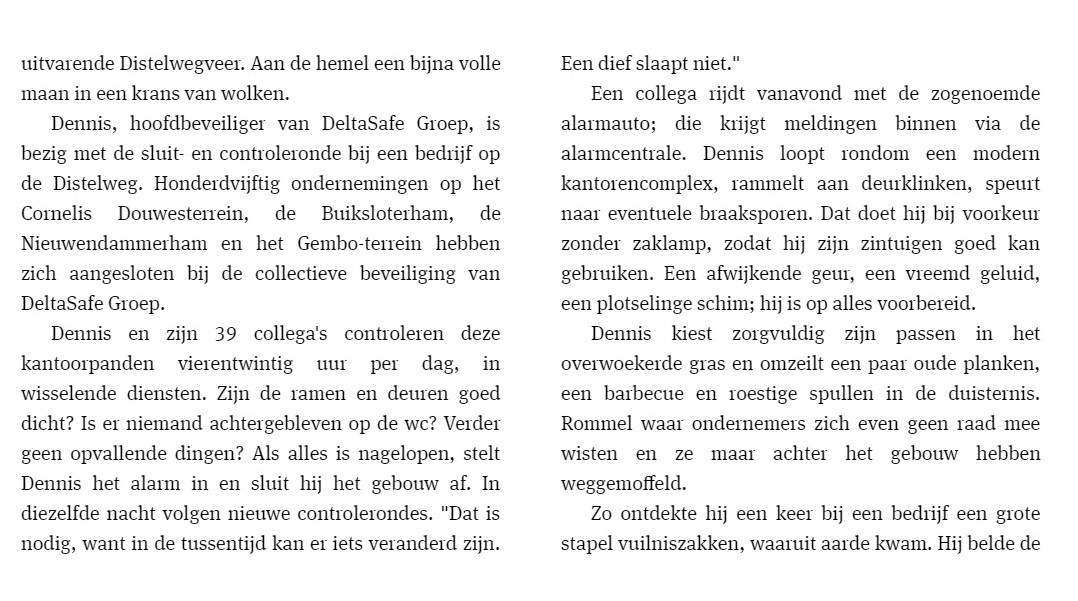 uitvarende Distelwegveer. Aan de hemel een bijna volle maan in een krans van wolken.

Dennis, hoofdbeveiliger van DeltaSafe Groep, is bezig met de sluit- en controleronde bij een bedrijf op de Distelweg. Honderdvijftig ondernemingen op het Cornelis Douwesterrein, de Buiksloterham, de Nieuwendammerham en het Gembo-terrein hebben zich aangesloten bij de collectieve beveiliging van DeltaSafe Groep.

Dennis en zijn 39 collega's controleren deze kantoorpanden vierentwintig uur per dag, in wisselende diensten. Zijn de ramen en deuren goed dicht? Is er niemand achtergebleven op de wc? Verder geen opvallende dingen? Als alles is nagelopen, stelt Dennis het alarm in en sluit hij het gebouw af. In diezelfde nacht volgen nieuwe controlerondes. "Dat is nodig, want in de tussentijd kan er iets veranderd zijn. Een dief slaapt niet."

Een collega rijdt vanavond met de zogenoemde alarmauto; die krijgt meldingen binnen via de alarmcentrale. Dennis loopt rondom een modern kantorencomplex, rammelt aan deurklinken, speurt naar eventuele braaksporen. Dat doet hij bij voorkeur zonder zaklamp, zodat hij zijn zintuigen goed kan gebruiken. Een afwijkende geur, een vreemd geluid, een plotselinge schim; hij is op alles voorbereid.

Dennis kiest zorgvuldig zijn passen in het overwoekerde gras en omzeilt een paar oude planken, een barbecue en roestige spullen in de duisternis. Rommel waar ondernemers zich even geen raad mee wisten en ze maar achter het gebouw hebben weggemoffeld.

Zo ontdekte hij een keer bij een bedrijf een grote stapel vuilniszakken, waaruit aarde kwam. Hij belde de